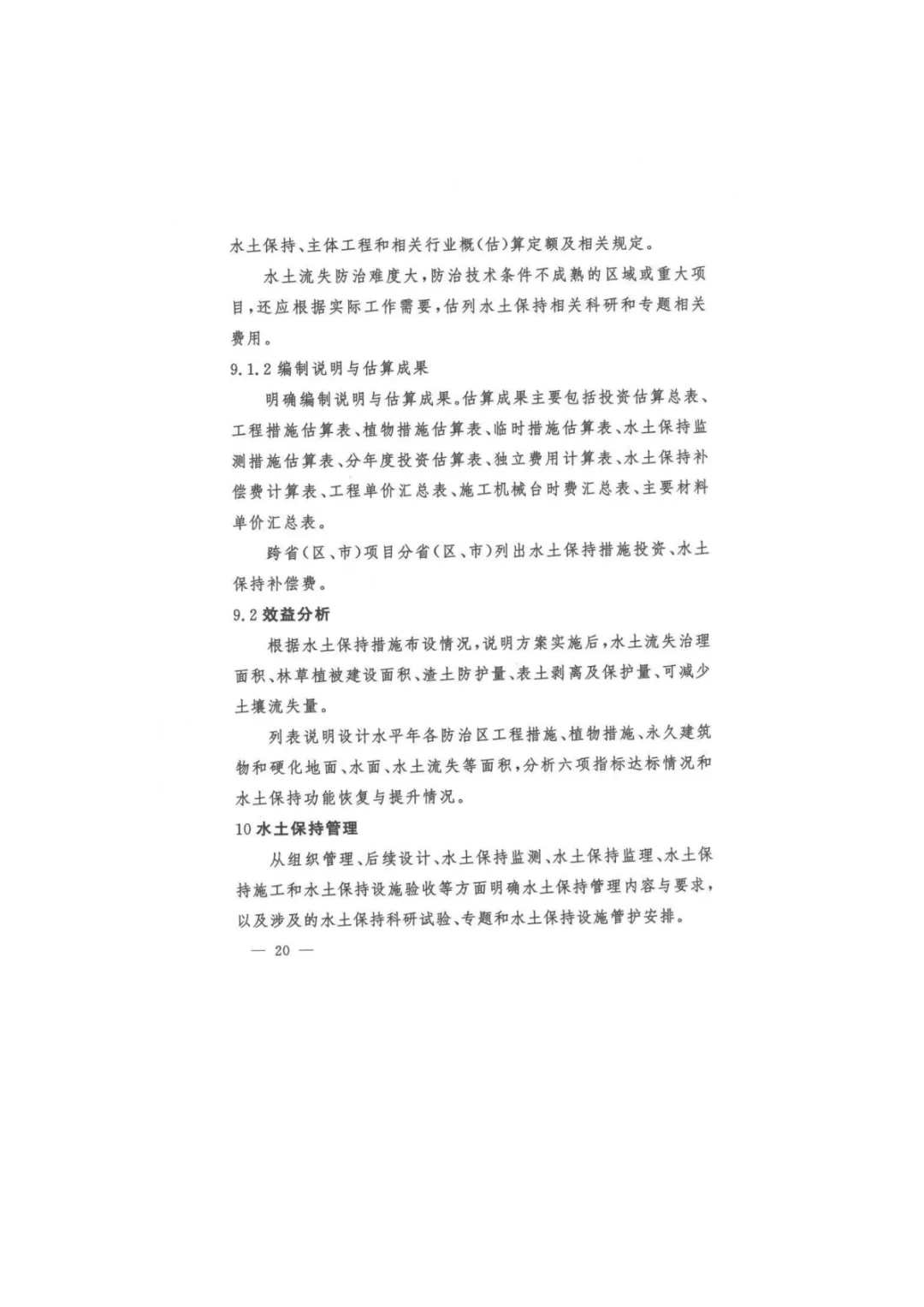 水土保持、主体工程和相关行业概(估)算定额及相关规定。

水土流失防治难度大,防治技术条件不成熟的区域或重大项目,还应根据实际工作需要,估列水土保持相关科研和专题相关费用。

9.1.2 编制说明与估算成果

明确编制说明与估算成果。估算成果主要包括投资估算总表、工程措施估算表、植物措施估算表、临时措施估算表、水土保持监测措施估算表、分年度投资估算表、独立费用计算表、水土保持补偿费计算表、工程单价汇总表、施工机械台时费汇总表、主要材料单价汇总表。

跨省(区、市)项目分省(区、市)列出水土保持措施投资、水土保持补偿费。

9.2 效益分析

根据水土保持措施布设情况,说明方案实施后,水土流失治理面积、林草植被建设面积、渣土防护量、表土剥离及保护量、可减少土壤流失量。

列表说明设计水平年各防治区工程措施、植物措施、永久建筑物和硬化地面、水面、水土流失等面积,分析六项指标达标情况和水土保持功能恢复与提升情况。

10 水土保持管理

从组织管理、后续设计、水土保持监测、水土保持监理、水土保持施工和水土保持设施验收等方面明确水土保持管理内容与要求,以及涉及的水土保持科研试验、专题和水土保持设施管护安排。

— 20 —